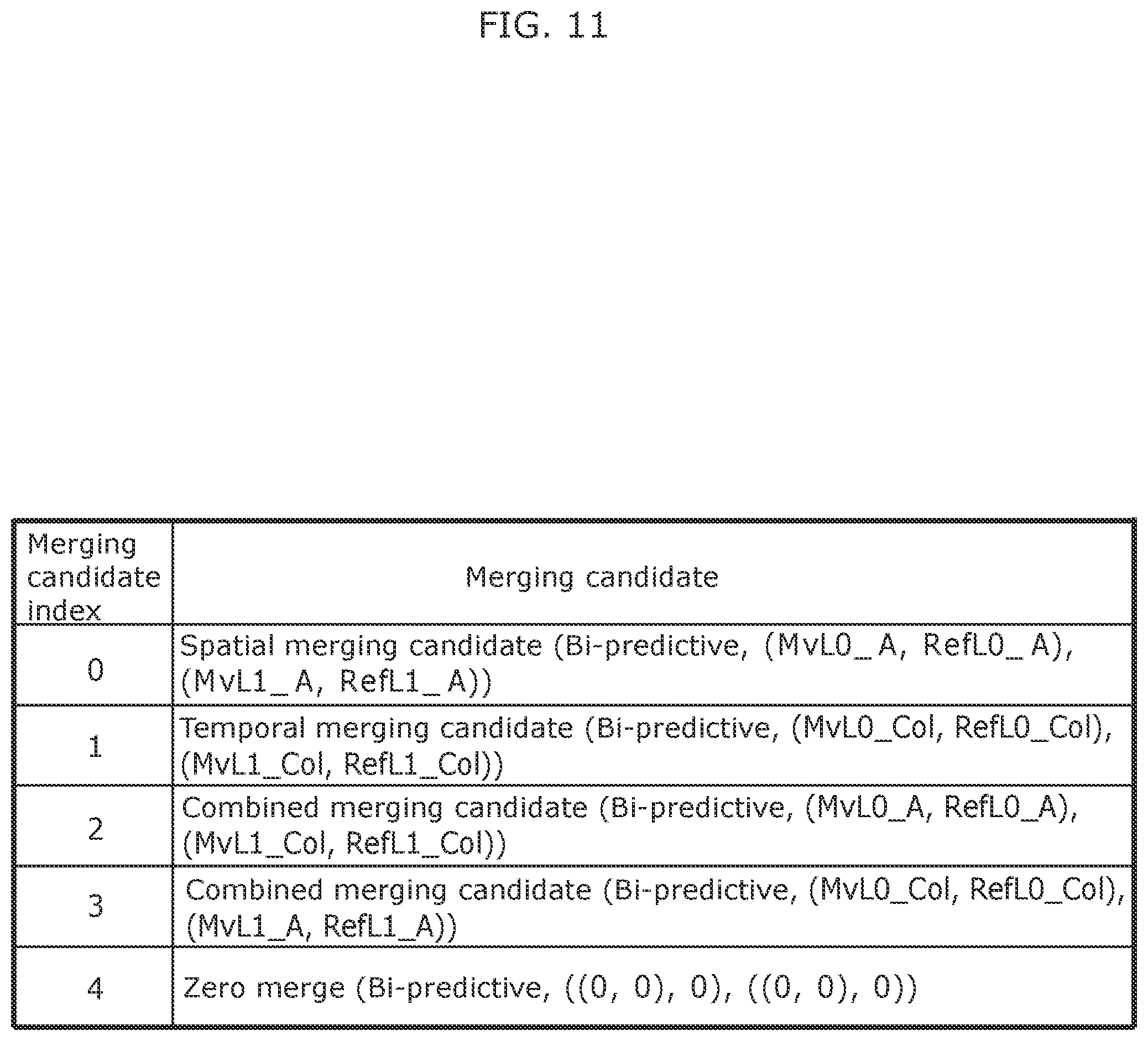 FIG. 11

| Merging candidate index | Merging candidate |
|---|---|
| 0 | Spatial merging candidate (Bi-predictive, (MvL0_A, RefL0_A), (MvL1_A, RefL1_A)) |
| 1 | Temporal merging candidate (Bi-predictive, (MvL0_Col, RefL0_Col), (MvL1_Col, RefL1_Col)) |
| 2 | Combined merging candidate (Bi-predictive, (MvL0_A, RefL0_A), (MvL1_Col, RefL1_Col)) |
| 3 | Combined merging candidate (Bi-predictive, (MvL0_Col, RefL0_Col), (MvL1_A, RefL1_A)) |
| 4 | Zero merge (Bi-predictive, ((0, 0), 0), ((0, 0), 0)) |